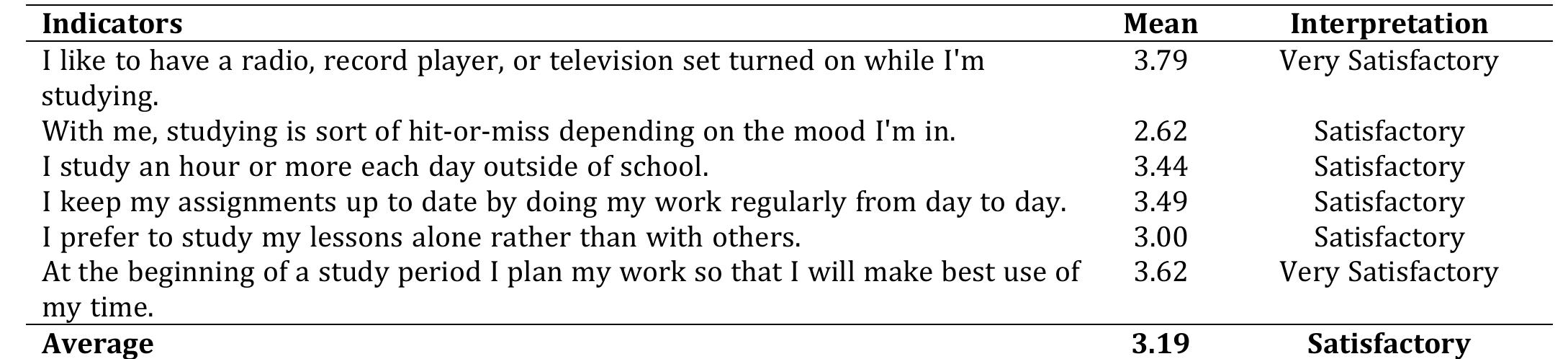 | Indicators | Mean | Interpretation |
|---|---|---|
| I like to have a radio, record player, or television set turned on while I'm studying. | 3.79 | Very Satisfactory |
| With me, studying is sort of hit-or-miss depending on the mood I'm in. | 2.62 | Satisfactory |
| I study an hour or more each day outside of school. | 3.44 | Satisfactory |
| I keep my assignments up to date by doing my work regularly from day to day. | 3.49 | Satisfactory |
| I prefer to study my lessons alone rather than with others. | 3.00 | Satisfactory |
| At the beginning of a study period I plan my work so that I will make best use of my time. | 3.62 | Very Satisfactory |
| **Average** | **3.19** | **Satisfactory** |